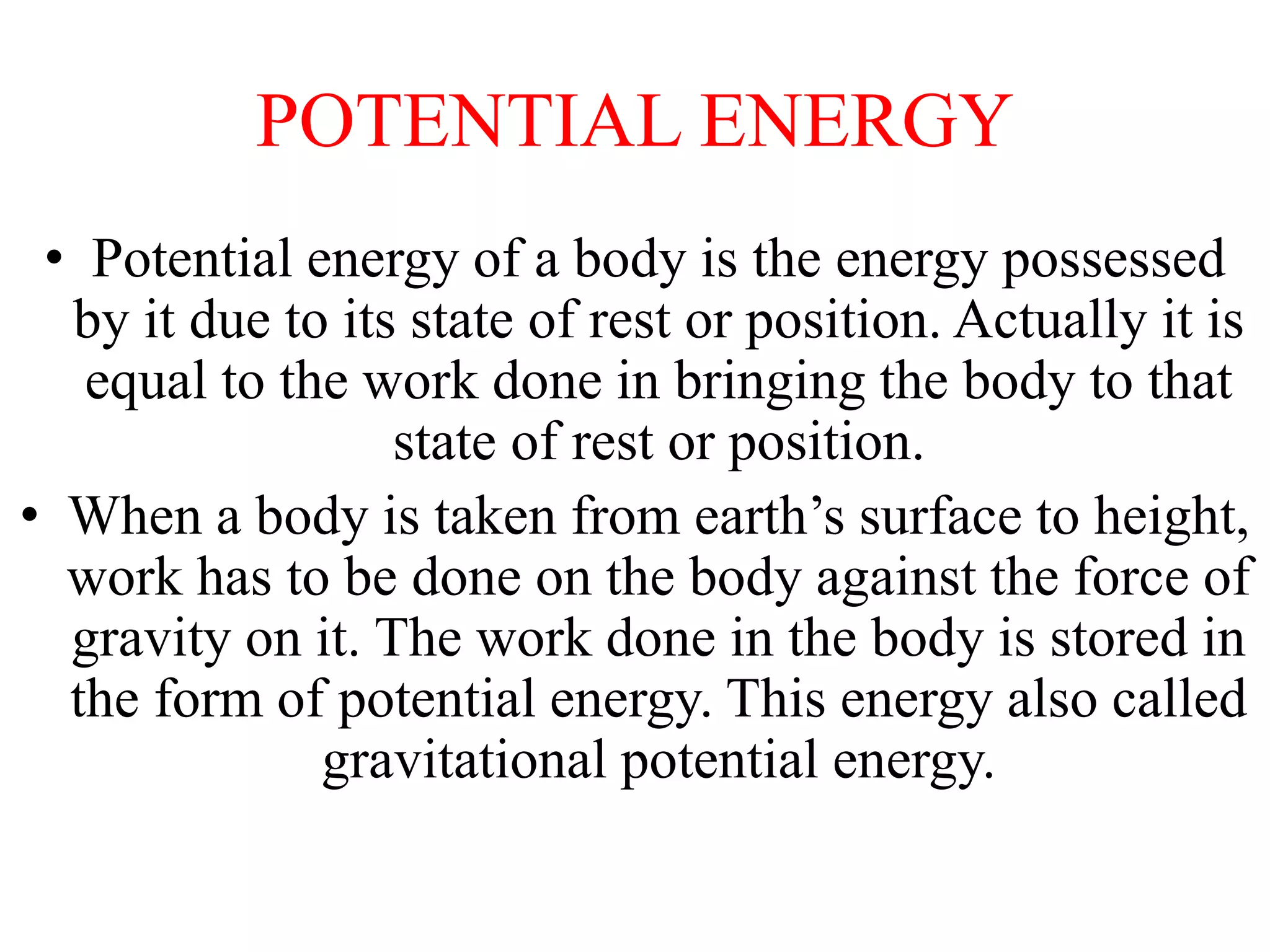 POTENTIAL ENERGY

• Potential energy of a body is the energy possessed by it due to its state of rest or position. Actually it is equal to the work done in bringing the body to that state of rest or position.

• When a body is taken from earth's surface to height, work has to be done on the body against the force of gravity on it. The work done in the body is stored in the form of potential energy. This energy also called gravitational potential energy.